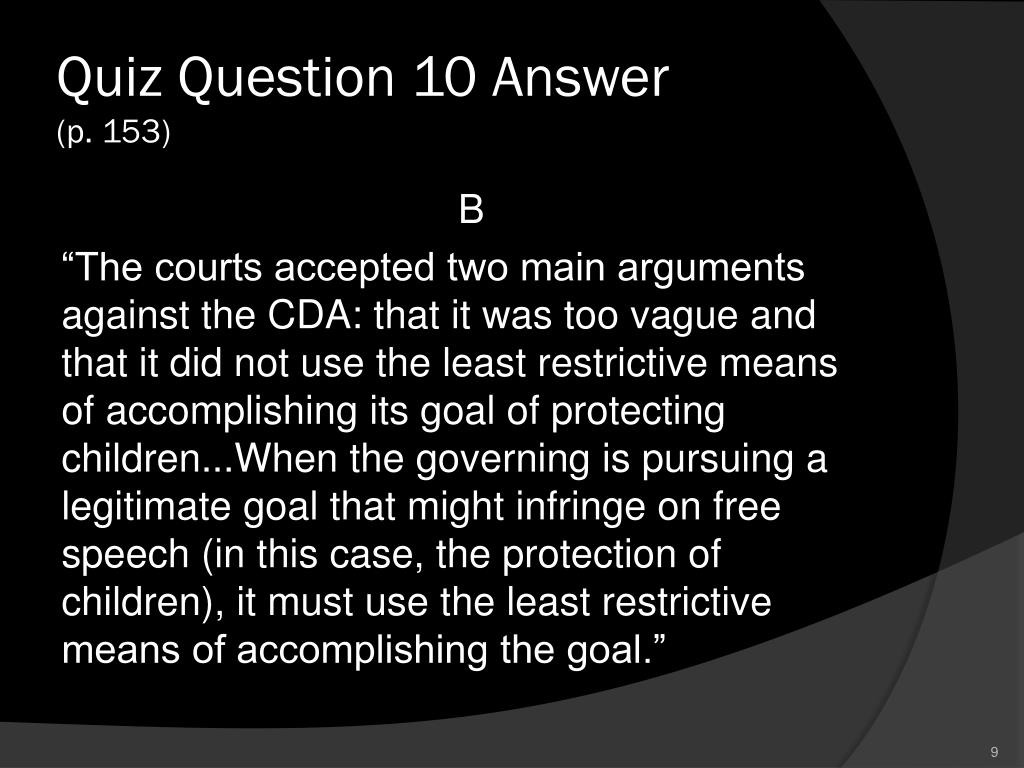 Quiz Question 10 Answer
(p. 153)

B

"The courts accepted two main arguments against the CDA: that it was too vague and that it did not use the least restrictive means of accomplishing its goal of protecting children...When the governing is pursuing a legitimate goal that might infringe on free speech (in this case, the protection of children), it must use the least restrictive means of accomplishing the goal."

9